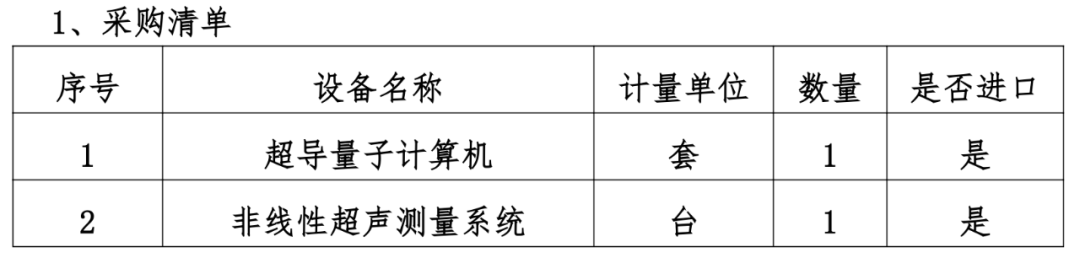 1、采购清单

| 序号 | 设备名称 | 计量单位 | 数量 | 是否进口 |
|---|---|---|---|---|
| 1 | 超导量子计算机 | 套 | 1 | 是 |
| 2 | 非线性超声测量系统 | 台 | 1 | 是 |